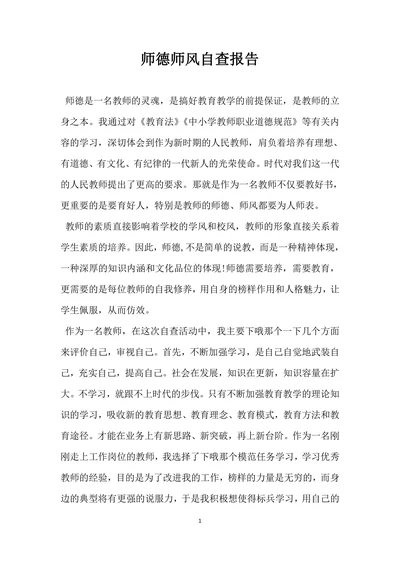 师德师风自查报告

师德是一名教师的灵魂，是搞好教育教学的前提保证，是教师的立身之本。我通过对《教育法》《中小学教师职业道德规范》等有关内容的学习，深切体会到作为新时期的人民教师，肩负着培养有理想、有道德、有文化、有纪律的一代新人的光荣使命。时代对我们这一代的人民教师提出了更高的要求。那就是作为一名教师不仅要教好书，更重要的是要育好人，特别是教师的师德、师风都要为人师表。

教师的素质直接影响着学校的学风和校风，教师的形象直接关系着学生素质的培养。因此，师德，不是简单的说教，而是一种精神体现，一种深厚的知识内涵和文化品位的体现!师德需要培养，需要教育，更需要的是每位教师的自我修养，用自身的榜样作用和人格魅力，让学生佩服，从而仿效。

作为一名教师，在这次自查活动中，我主要下哦那个一下几个方面来评价自己，审视自己。首先，不断加强学习，是自己自觉地武装自己，充实自己，提高自己。社会在发展，知识在更新，知识容量在扩大。不学习，就跟不上时代的步伐。只有不断加强教育教学的理论知识的学习，吸收新的教育思想、教育理念、教育模式，教育方法和教育途径。才能在业务上有新思路、新突破，再上新台阶。作为一名刚刚走上工作岗位的教师，我选择了下哦那个模范任务学习，学习优秀教师的经验，目的是为了改进我的工作，榜样的力量是无穷的，而身边的典型将有更强的说服力，于是我积极想使得标兵学习，用自己的

1